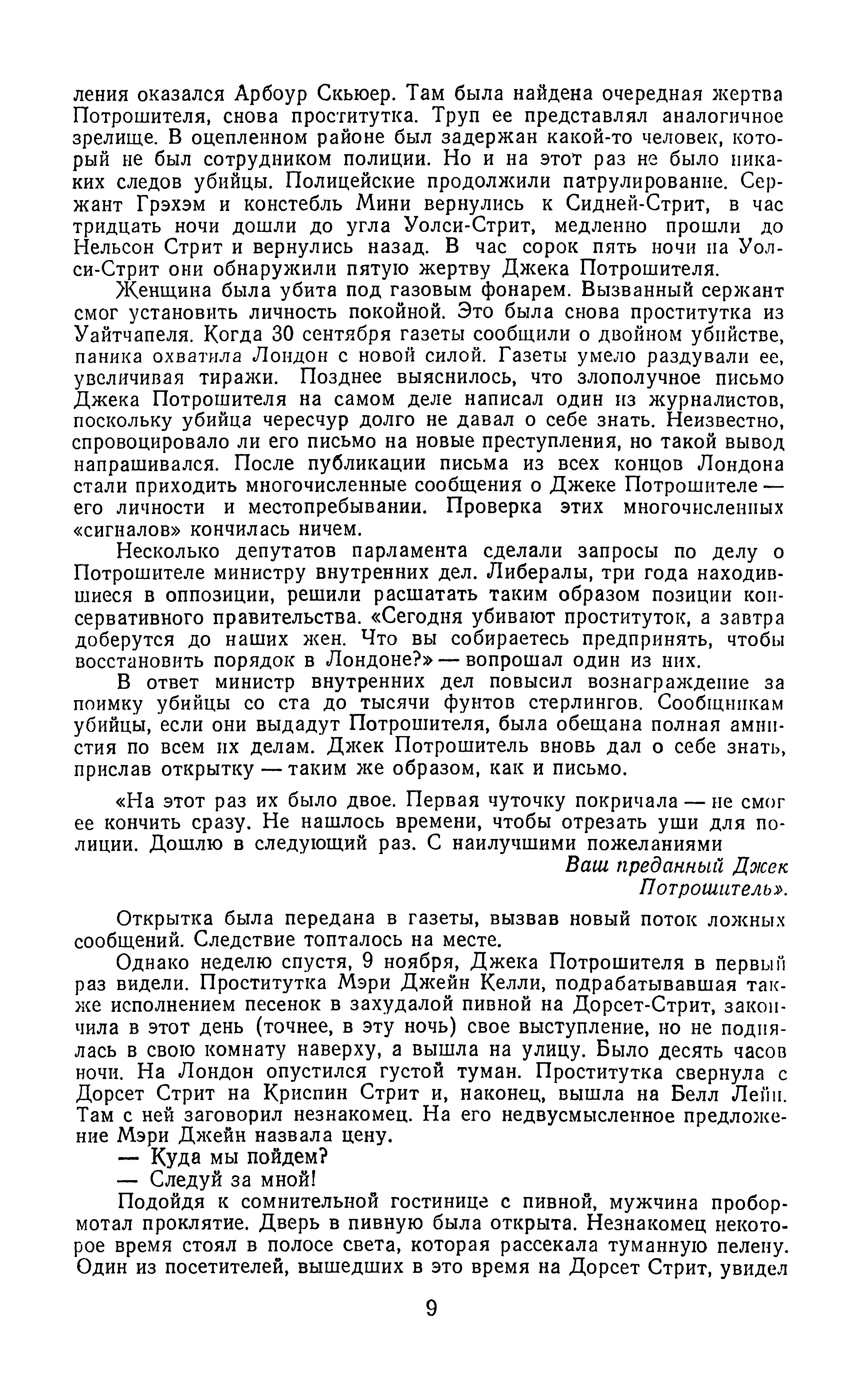 ления оказался Арбоур Скьюер. Там была найдена очередная жертва Потрошителя, снова проститутка. Труп ее представлял аналогичное зрелище. В оцепленном районе был задержан какой-то человек, который не был сотрудником полиции. Но и на этот раз не было никаких следов убийцы. Полицейские продолжили патрулирование. Сержант Грэхэм и констебль Мини вернулись к Сидней-Стрит, в час тридцать ночи дошли до угла Уолси-Стрит, медленно прошли до Нельсон Стрит и вернулись назад. В час сорок пять ночи на Уолси-Стрит они обнаружили пятую жертву Джека Потрошителя.

Женщина была убита под газовым фонарем. Вызванный сержант смог установить личность покойной. Это была снова проститутка из Уайтчапеля. Когда 30 сентября газеты сообщили о двойном убийстве, паника охватила Лондон с новой силой. Газеты умело раздували ее, увеличивая тиражи. Позднее выяснилось, что злополучное письмо Джека Потрошителя на самом деле написал один из журналистов, поскольку убийца чересчур долго не давал о себе знать. Неизвестно, спровоцировало ли его письмо на новые преступления, но такой вывод напрашивался. После публикации письма из всех концов Лондона стали приходить многочисленные сообщения о Джеке Потрошителе — его личности и местопребывании. Проверка этих многочисленных «сигналов» кончилась ничем.

Несколько депутатов парламента сделали запросы по делу о Потрошителе министру внутренних дел. Либералы, три года находившиеся в оппозиции, решили расшатать таким образом позиции консервативного правительства. «Сегодня убивают проституток, а завтра доберутся до наших жен. Что вы собираетесь предпринять, чтобы восстановить порядок в Лондоне?» — вопрошал один из них.

В ответ министр внутренних дел повысил вознаграждение за поимку убийцы со ста до тысячи фунтов стерлингов. Сообщникам убийцы, если они выдадут Потрошителя, была обещана полная амнистия по всем их делам. Джек Потрошитель вновь дал о себе знать, прислав открытку — таким же образом, как и письмо.

«На этот раз их было двое. Первая чуточку покричала — не смог ее кончить сразу. Не нашлось времени, чтобы отрезать уши для полиции. Дошлю в следующий раз. С наилучшими пожеланиями

Ваш преданный Джек Потрошитель».

Открытка была передана в газеты, вызвав новый поток ложных сообщений. Следствие топталось на месте.

Однако неделю спустя, 9 ноября, Джека Потрошителя в первый раз видели. Проститутка Мэри Джейн Келли, подрабатывавшая также исполнением песенок в захудалой пивной на Дорсет-Стрит, закончила в этот день (точнее, в эту ночь) свое выступление, но не поднялась в свою комнату наверху, а вышла на улицу. Было десять часов ночи. На Лондон опустился густой туман. Проститутка свернула с Дорсет Стрит на Криспин Стрит и, наконец, вышла на Белл Лейн. Там с ней заговорил незнакомец. На его недвусмысленное предложение Мэри Джейн назвала цену.

— Куда мы пойдем?

— Следуй за мной!

Подойдя к сомнительной гостинице с пивной, мужчина пробормотал проклятие. Дверь в пивную была открыта. Незнакомец некоторое время стоял в полосе света, которая рассекала туманную пелену. Один из посетителей, вышедших в это время на Дорсет Стрит, увидел

9